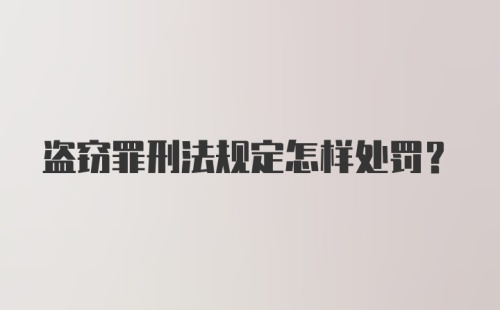 盗窃罪刑法规定怎样处罚？